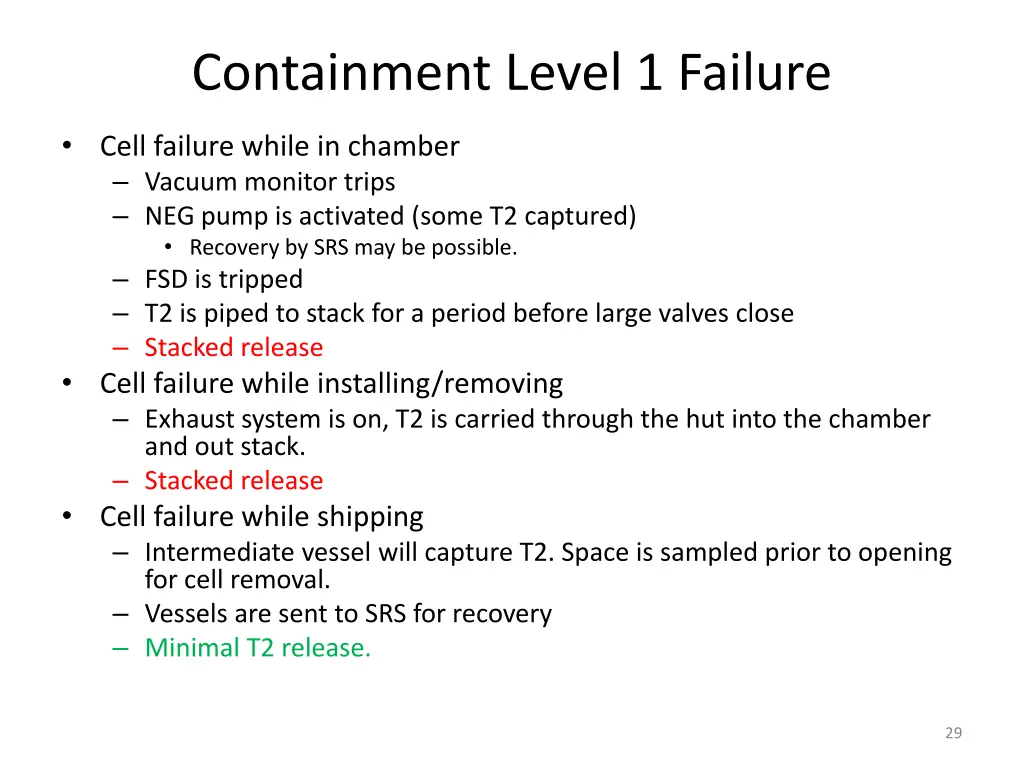 Containment Level 1 Failure

• Cell failure while in chamber
– Vacuum monitor trips
– NEG pump is activated (some T2 captured)
• Recovery by SRS may be possible.
– FSD is tripped
– T2 is piped to stack for a period before large valves close
– Stacked release
• Cell failure while installing/removing
– Exhaust system is on, T2 is carried through the hut into the chamber and out stack.
– Stacked release
• Cell failure while shipping
– Intermediate vessel will capture T2. Space is sampled prior to opening for cell removal.
– Vessels are sent to SRS for recovery
– Minimal T2 release.

29